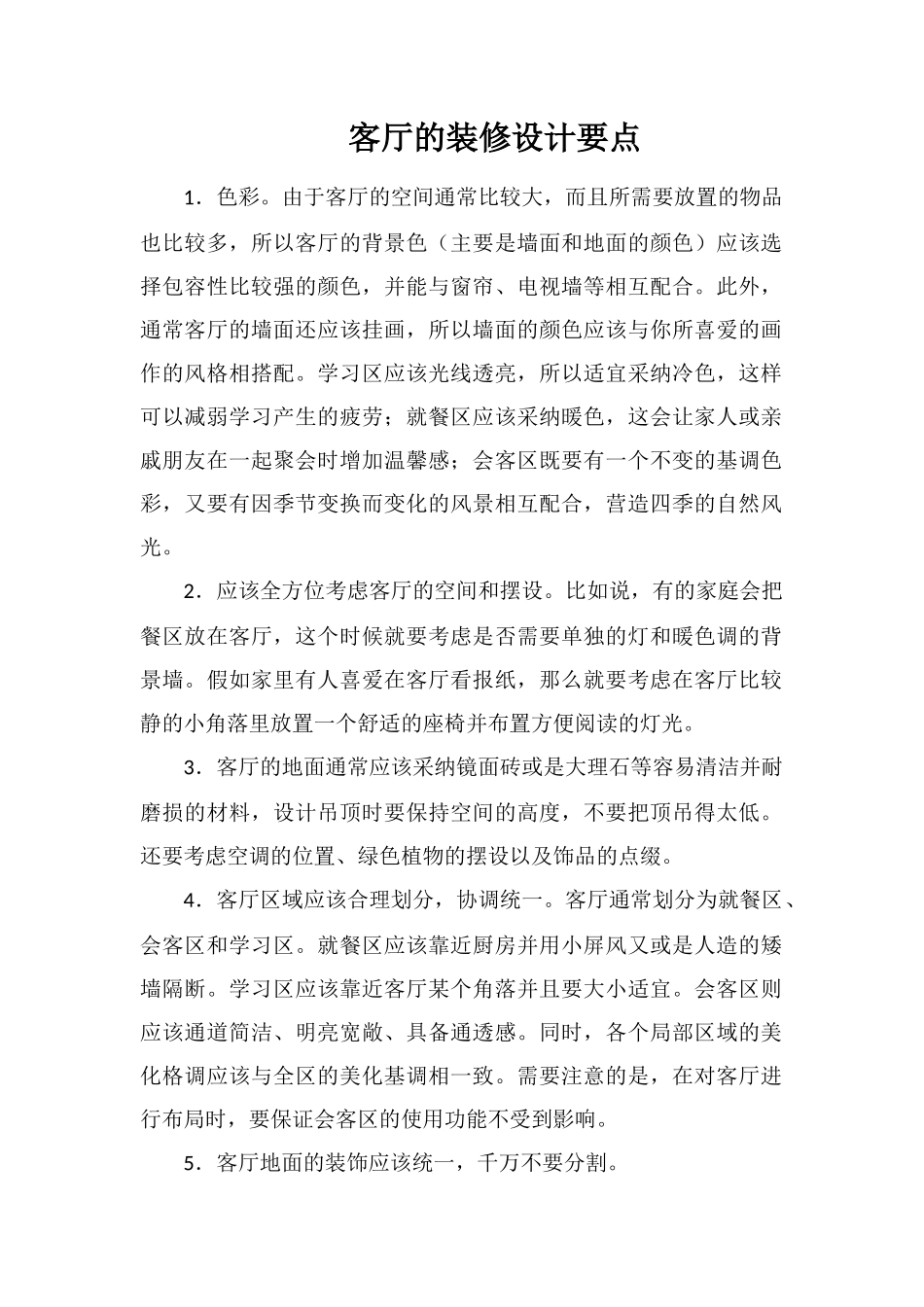 客厅的装修设计要点

1．色彩。由于客厅的空间通常比较大，而且所需要放置的物品也比较多，所以客厅的背景色（主要是墙面和地面的颜色）应该选择包容性比较强的颜色，并能与窗帘、电视墙等相互配合。此外，通常客厅的墙面还应该挂画，所以墙面的颜色应该与你所喜爱的画作的风格相搭配。学习区应该光线透亮，所以适宜采纳冷色，这样可以减弱学习产生的疲劳；就餐区应该采纳暖色，这会让家人或亲戚朋友在一起聚会时增加温馨感；会客区既要有一个不变的基调色彩，又要有因季节变换而变化的风景相互配合，营造四季的自然风光。

2．应该全方位考虑客厅的空间和摆设。比如说，有的家庭会把餐区放在客厅，这个时候就要考虑是否需要单独的灯和暖色调的背景墙。假如家里有人喜爱在客厅看报纸，那么就要考虑在客厅比较静的小角落里放置一个舒适的座椅并布置方便阅读的灯光。

3．客厅的地面通常应该采纳镜面砖或是大理石等容易清洁并耐磨损的材料，设计吊顶时要保持空间的高度，不要把顶吊得太低。还要考虑空调的位置、绿色植物的摆设以及饰品的点缀。

4．客厅区域应该合理划分，协调统一。客厅通常划分为就餐区、会客区和学习区。就餐区应该靠近厨房并用小屏风又或是人造的矮墙隔断。学习区应该靠近客厅某个角落并且要大小适宜。会客区则应该通道简洁、明亮宽敞、具备通透感。同时，各个局部区域的美化格调应该与全区的美化基调相一致。需要注意的是，在对客厅进行布局时，要保证会客区的使用功能不受到影响。

5．客厅地面的装饰应该统一，千万不要分割。